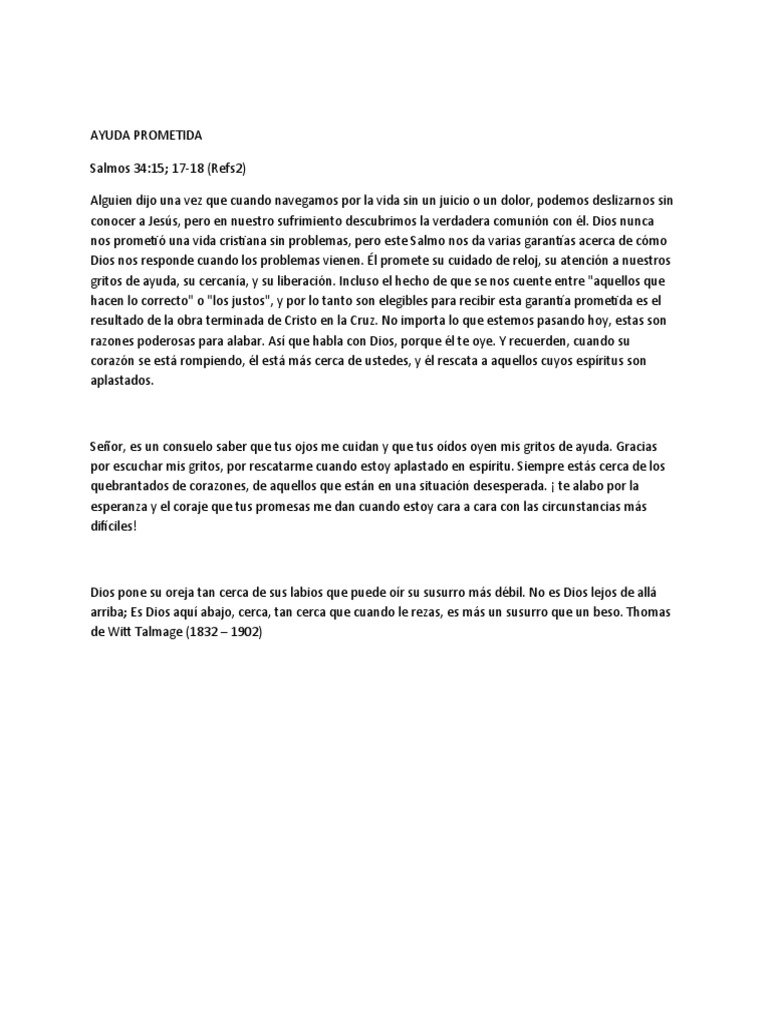 AYUDA PROMETIDA

Salmos 34:15; 17-18 (Refs2)

Alguien dijo una vez que cuando navegamos por la vida sin un juicio o un dolor, podemos deslizarnos sin conocer a Jesús, pero en nuestro sufrimiento descubrimos la verdadera comunión con él. Dios nunca nos prometió una vida cristiana sin problemas, pero este Salmo nos da varias garantías acerca de cómo Dios nos responde cuando los problemas vienen. Él promete su cuidado de reloj, su atención a nuestros gritos de ayuda, su cercanía, y su liberación. Incluso el hecho de que se nos cuente entre "aquellos que hacen lo correcto" o "los justos", y por lo tanto son elegibles para recibir esta garantía prometida es el resultado de la obra terminada de Cristo en la Cruz. No importa lo que estemos pasando hoy, estas son razones poderosas para alabar. Así que habla con Dios, porque él te oye. Y recuerden, cuando su corazón se está rompiendo, él está más cerca de ustedes, y él rescata a aquellos cuyos espíritus son aplastados.

Señor, es un consuelo saber que tus ojos me cuidan y que tus oídos oyen mis gritos de ayuda. Gracias por escuchar mis gritos, por rescatarme cuando estoy aplastado en espíritu. Siempre estás cerca de los quebrantados de corazones, de aquellos que están en una situación desesperada. ¡ te alabo por la esperanza y el coraje que tus promesas me dan cuando estoy cara a cara con las circunstancias más difíciles!

Dios pone su oreja tan cerca de sus labios que puede oír su susurro más débil. No es Dios lejos de allá arriba; Es Dios aquí abajo, cerca, tan cerca que cuando le rezas, es más un susurro que un beso. Thomas de Witt Talmage (1832 – 1902)